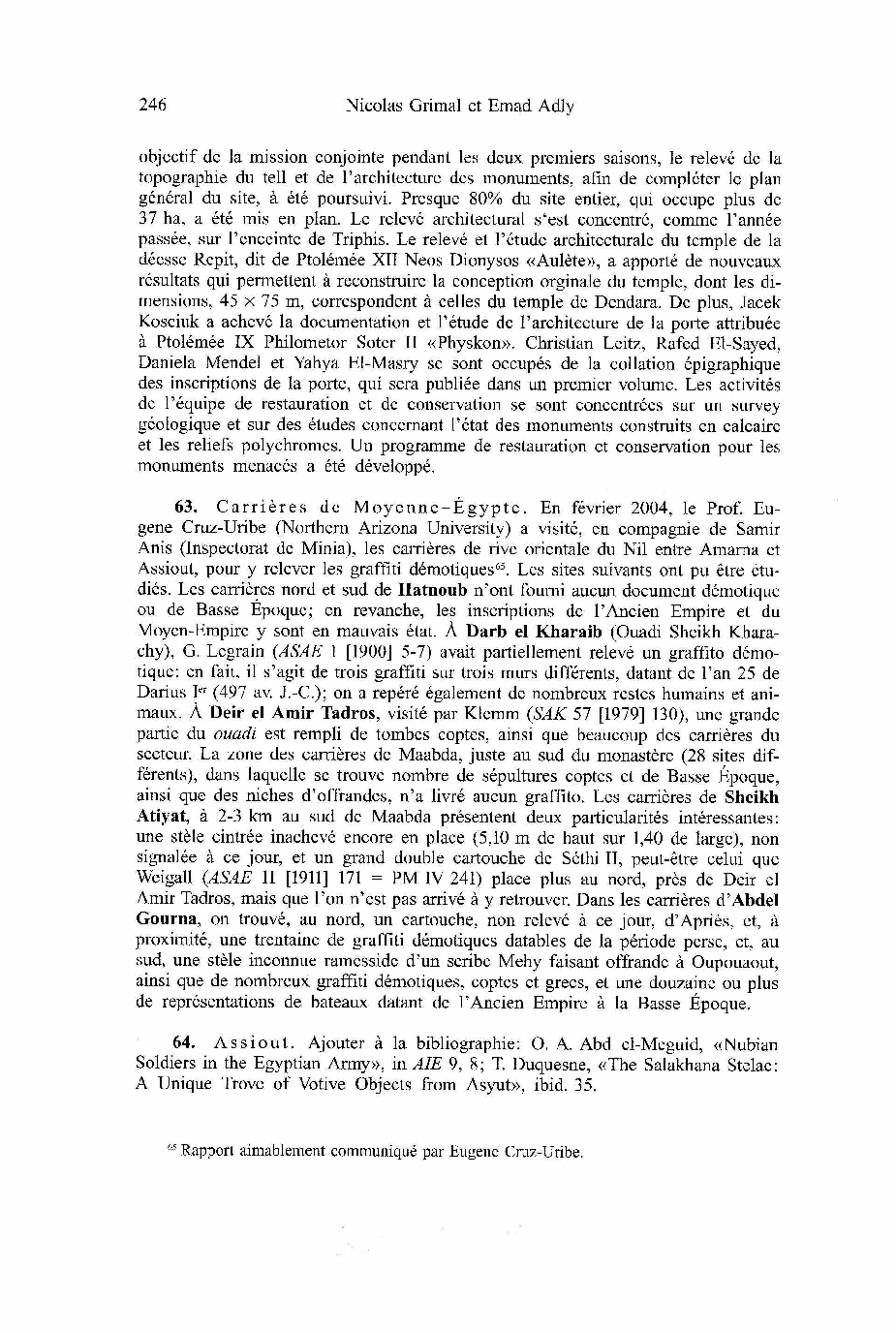 246 Nicolas Grimal et Emad Adly

objectif de la mission conjointe pendant les deux premiers saisons, le relevé de la topographie du tell et de l'architecture des monuments, afin de compléter le plan général du site, à été poursuivi. Presque 80% du site entier, qui occupe plus de 37 ha, a été mis en plan. Le relevé architectural s'est concentré, comme l'année passée, sur l'enceinte de Triphis. Le relevé et l'étude architecturale du temple de la déesse Repit, dit de Ptolémée XII Neos Dionysos «Aulète», a apporté de nouveaux résultats qui permettent à reconstruire la conception orginale du temple, dont les dimensions, $45 \times 75$ m, correspondent à celles du temple de Dendara. De plus, Jacek Kosciuk a achevé la documentation et l'étude de l'architecture de la porte attribuée à Ptolémée IX Philometor Soter II «Physkon». Christian Leitz, Rafed El-Sayed, Daniela Mendel et Yahya El-Masry se sont occupés de la collation épigraphique des inscriptions de la porte, qui sera publiée dans un premier volume. Les activités de l'équipe de restauration et de conservation se sont concentrées sur un survey géologique et sur des études concernant l'état des monuments construits en calcaire et les reliefs polychromes. Un programme de restauration et conservation pour les monuments menacés a été développé.

63. Carrières de Moyenne-Égypte. En février 2004, le Prof. Eugene Cruz-Uribe (Northern Arizona University) a visité, en compagnie de Samir Anis (Inspectorat de Minia), les carrières de rive orientale du Nil entre Amarna et Assiout, pour y relever les graffiti démotiques$^{65}$. Les sites suivants ont pu être étudiés. Les carrières nord et sud de Hatnoub n'ont fourni aucun document démotique ou de Basse Époque; en revanche, les inscriptions de l'Ancien Empire et du Moyen-Empire y sont en mauvais état. À Darb el Kharaib (Ouadi Sheikh Kharachy), G. Legrain (ASAE 1 [1900] 5-7) avait partiellement relevé un graffito démotique: en fait, il s'agit de trois graffiti sur trois murs différents, datant de l'an 25 de Darius I$^{er}$ (497 av. J.-C.); on a repéré également de nombreux restes humains et animaux. À Deir el Amir Tadros, visité par Klemm (SAK 57 [1979] 130), une grande partie du ouadi est rempli de tombes coptes, ainsi que beaucoup des carrières du secteur. La zone des carrières de Maabda, juste au sud du monastère (28 sites différents), dans laquelle se trouve nombre de sépultures coptes et de Basse Époque, ainsi que des niches d'offrandes, n'a livré aucun graffito. Les carrières de Sheikh Atiyat, à 2-3 km au sud de Maabda présentent deux particularités intéressantes: une stèle cintrée inachevé encore en place (5,10 m de haut sur 1,40 de large), non signalée à ce jour, et un grand double cartouche de Séthi II, peut-être celui que Weigall (ASAE 11 [1911] 171 = PM IV 241) place plus au nord, près de Deir el Amir Tadros, mais que l'on n'est pas arrivé à y retrouver. Dans les carrières d'Abdel Gourna, on trouvé, au nord, un cartouche, non relevé à ce jour, d'Apriès, et, à proximité, une trentaine de graffiti démotiques datables de la période perse, et, au sud, une stèle inconnue ramesside d'un scribe Mehy faisant offrande à Oupouaout, ainsi que de nombreux graffiti démotiques, coptes et grecs, et une douzaine ou plus de représentations de bateaux datant de l'Ancien Empire à la Basse Époque.

64. Assiout. Ajouter à la bibliographie: O. A. Abd el-Meguid, «Nubian Soldiers in the Egyptian Army», in AIE 9, 8; T. Duquesne, «The Salakhana Stelae: A Unique Trove of Votive Objects from Asyut», ibid. 35.

$^{65}$ Rapport aimablement communiqué par Eugene Cruz-Uribe.